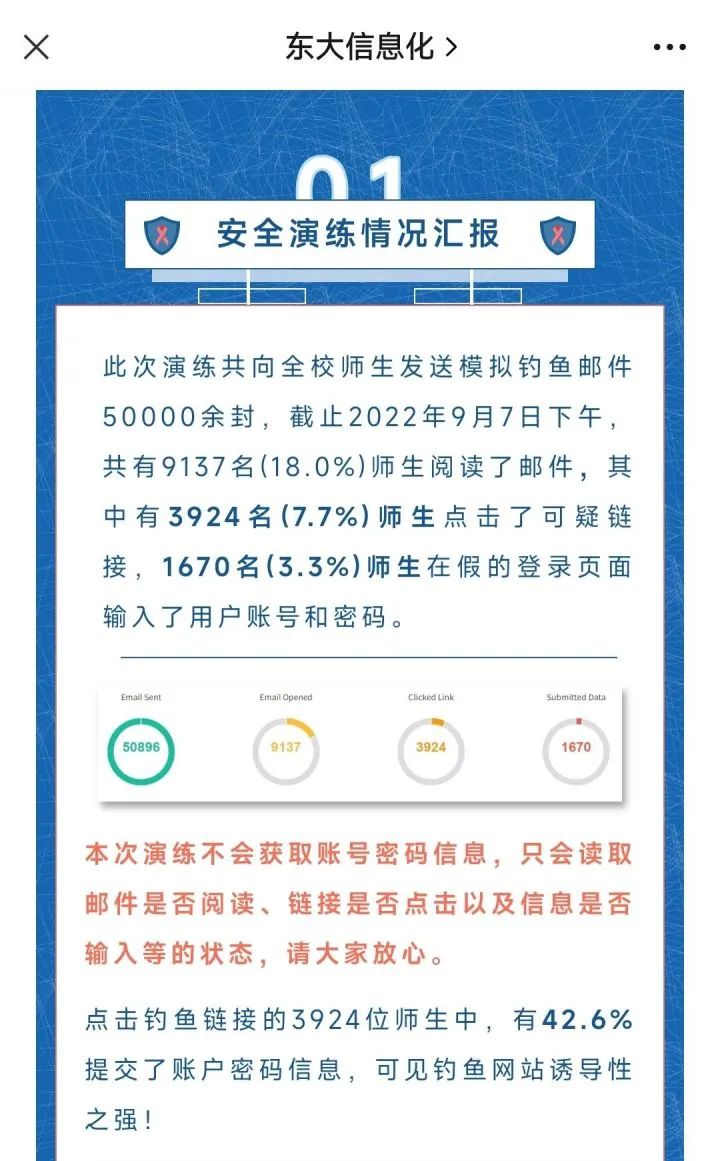 东大信息化 >

01

安全演练情况汇报

此次演练共向全校师生发送模拟钓鱼邮件50000余封，截止2022年9月7日下午，共有9137名(18.0%)师生阅读了邮件，其中有3924名(7.7%)师生点击了可疑链接，1670名(3.3%)师生在假的登录页面输入了用户账号和密码。

Email Sent
50896
Email Opened
9137
Clicked Link
3924
Submitted Data
1670

本次演练不会获取账号密码信息，只会读取邮件是否阅读、链接是否点击以及信息是否输入等的状态，请大家放心。

点击钓鱼链接的3924位师生中，有42.6%提交了账户密码信息，可见钓鱼网站诱导性之强！